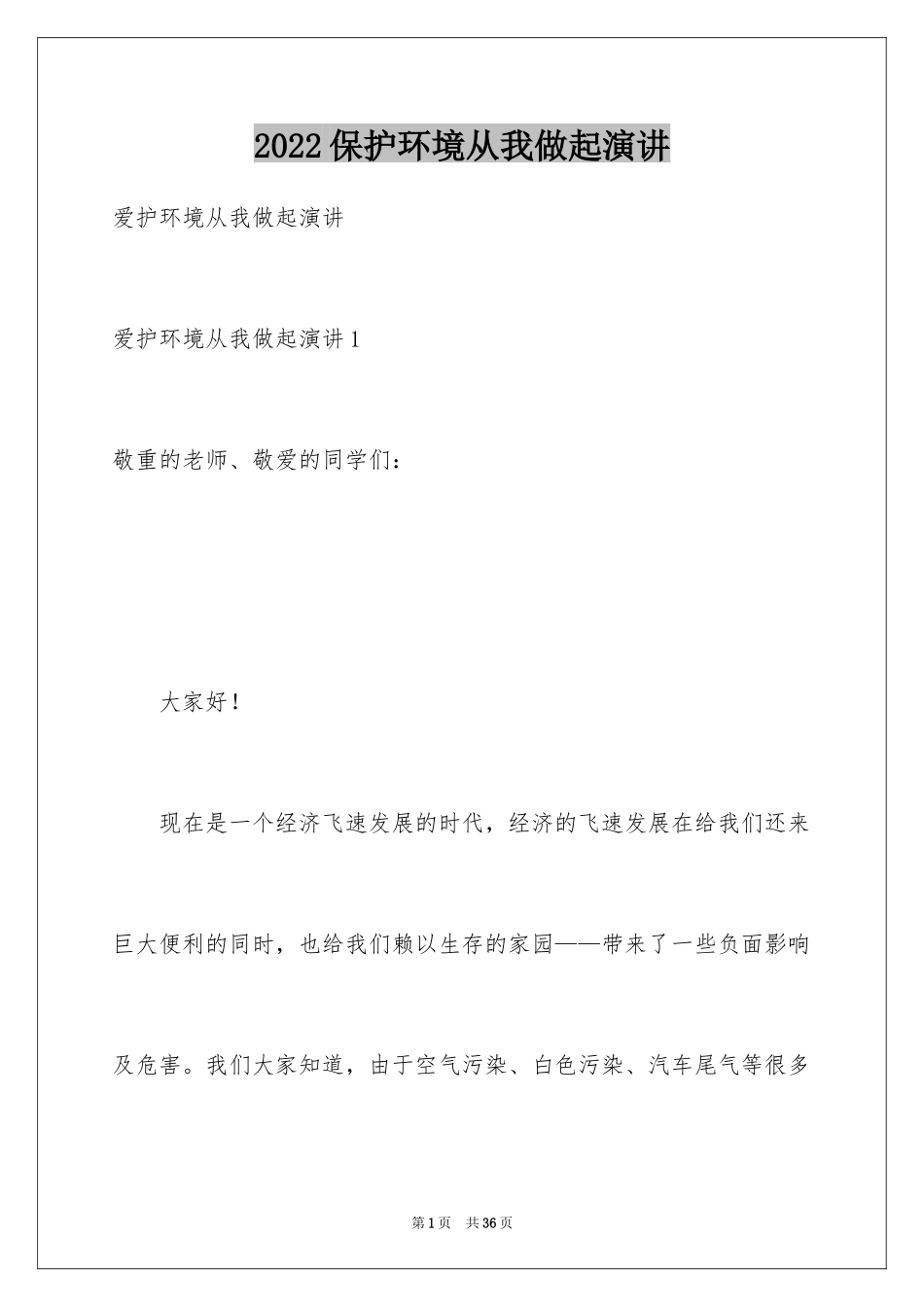 2022保护环境从我做起演讲

爱护环境从我做起演讲

爱护环境从我做起演讲1

敬重的老师、敬爱的同学们：

大家好！

现在是一个经济飞速发展的时代，经济的飞速发展在给我们还来巨大便利的同时，也给我们赖以生存的家园——带来了一些负面影响及危害。我们大家知道，由于空气污染、白色污染、汽车尾气等很多

第1页 共36页